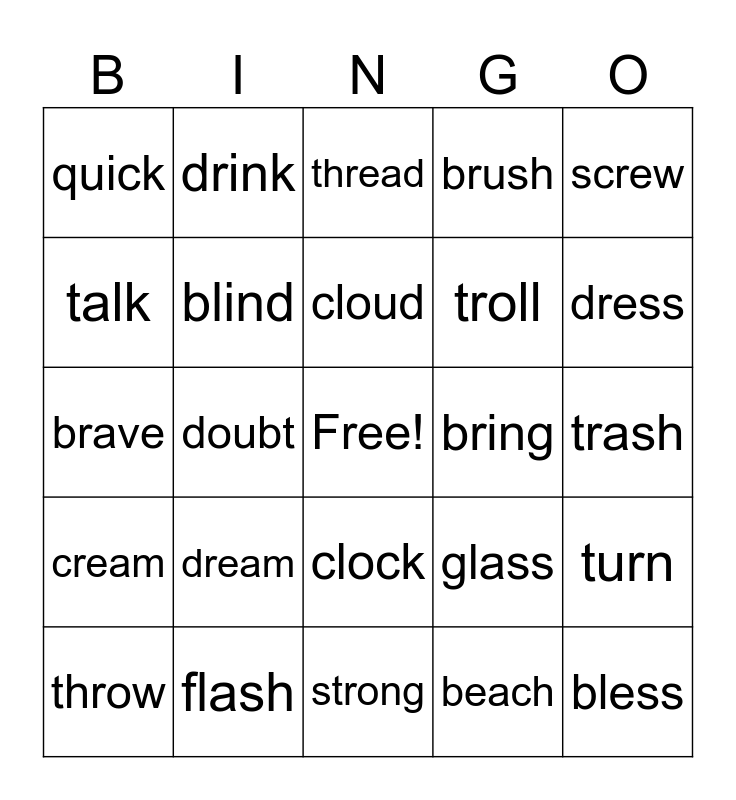 | B | I | N | G | O |
|---|---|---|---|---|
| quick | drink | thread | brush | screw |
| talk | blind | cloud | troll | dress |
| brave | doubt | Free! | bring | trash |
| cream | dream | clock | glass | turn |
| throw | flash | strong | beach | bless |